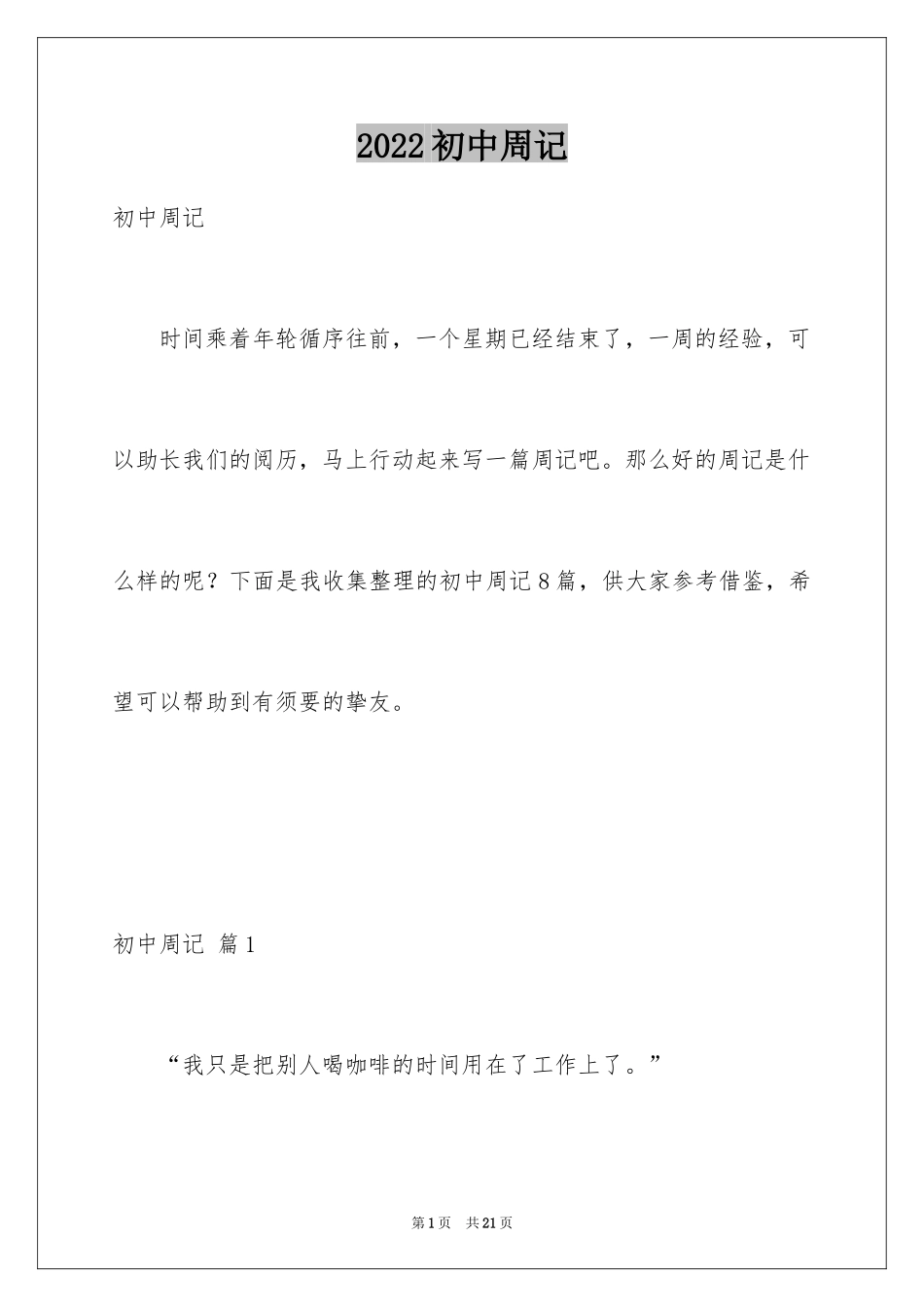 2022 初中周记

初中周记

时间乘着年轮循序往前，一个星期已经结束了，一周的经验，可以助长我们的阅历，马上行动起来写一篇周记吧。那么好的周记是什么样的呢？下面是我收集整理的初中周记 8 篇，供大家参考借鉴，希望可以帮助到有须要的挚友。

初中周记 篇 1

“我只是把别人喝咖啡的时间用在了工作上了。”

第 1 页 共 21 页